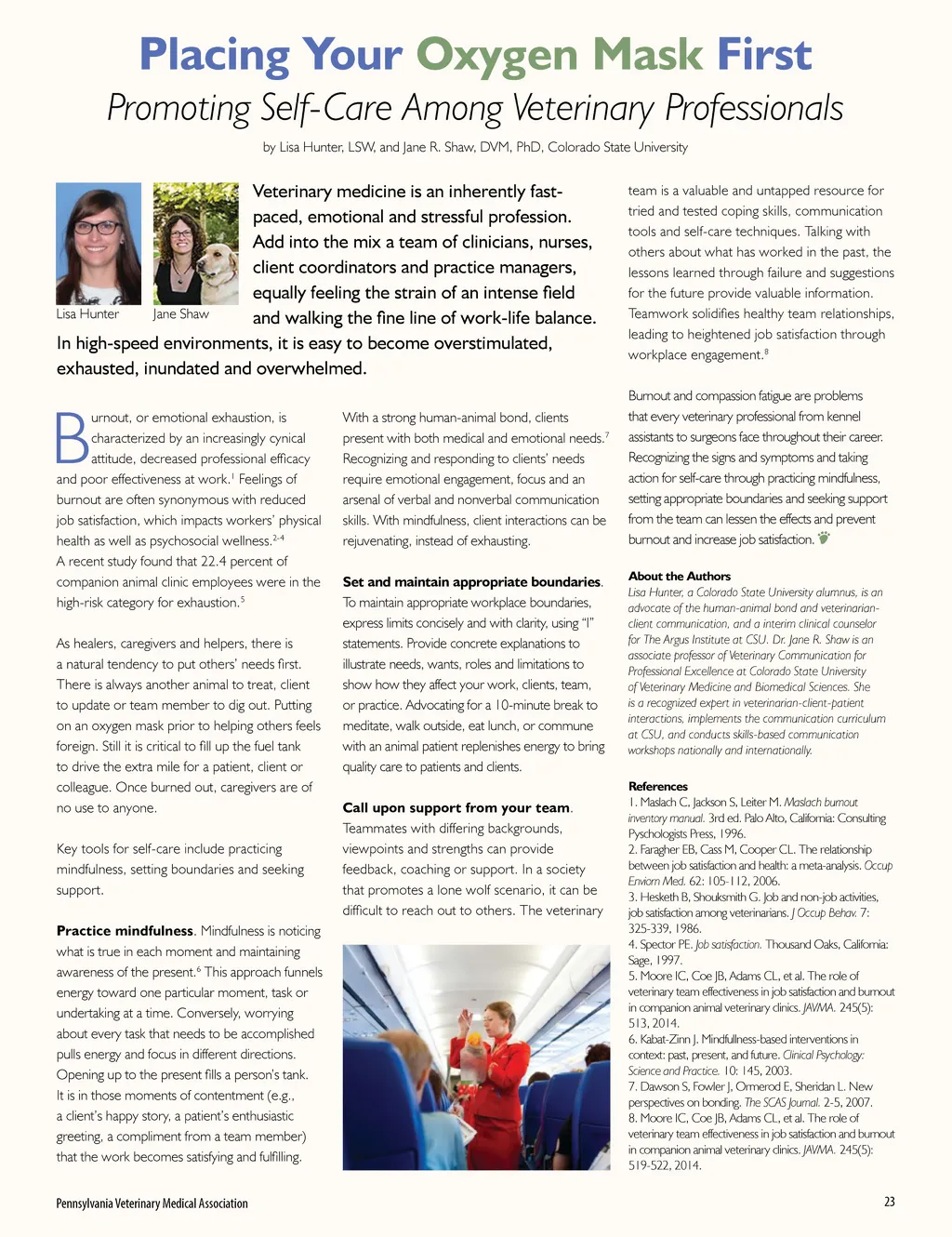 Placing Your Oxygen Mask First

Promoting Self-Care Among Veterinary Professionals

by Lisa Hunter, LSW, and Jane R. Shaw, DVM, PhD, Colorado State University

Lisa Hunter

Jane Shaw

Veterinary medicine is an inherently fast-paced, emotional and stressful profession. Add into the mix a team of clinicians, nurses, client coordinators and practice managers, equally feeling the strain of an intense field and walking the fine line of work-life balance. In high-speed environments, it is easy to become overstimulated, exhausted, inundated and overwhelmed.

Burnout, or emotional exhaustion, is characterized by an increasingly cynical attitude, decreased professional efficacy and poor effectiveness at work.$^1$ Feelings of burnout are often synonymous with reduced job satisfaction, which impacts workers' physical health as well as psychosocial wellness.$^{2-4}$ A recent study found that 22.4 percent of companion animal clinic employees were in the high-risk category for exhaustion.$^5$

As healers, caregivers and helpers, there is a natural tendency to put others' needs first. There is always another animal to treat, client to update or team member to dig out. Putting on an oxygen mask prior to helping others feels foreign. Still it is critical to fill up the fuel tank to drive the extra mile for a patient, client or colleague. Once burned out, caregivers are of no use to anyone.

Key tools for self-care include practicing mindfulness, setting boundaries and seeking support.

Practice mindfulness. Mindfulness is noticing what is true in each moment and maintaining awareness of the present.$^6$ This approach funnels energy toward one particular moment, task or undertaking at a time. Conversely, worrying about every task that needs to be accomplished pulls energy and focus in different directions. Opening up to the present fills a person's tank. It is in those moments of contentment (e.g., a client's happy story, a patient's enthusiastic greeting, a compliment from a team member) that the work becomes satisfying and fulfilling.

With a strong human-animal bond, clients present with both medical and emotional needs.$^7$ Recognizing and responding to clients' needs require emotional engagement, focus and an arsenal of verbal and nonverbal communication skills. With mindfulness, client interactions can be rejuvenating, instead of exhausting.

Set and maintain appropriate boundaries. To maintain appropriate workplace boundaries, express limits concisely and with clarity, using "I" statements. Provide concrete explanations to illustrate needs, wants, roles and limitations to show how they affect your work, clients, team, or practice. Advocating for a 10-minute break to meditate, walk outside, eat lunch, or commune with an animal patient replenishes energy to bring quality care to patients and clients.

Call upon support from your team. Teammates with differing backgrounds, viewpoints and strengths can provide feedback, coaching or support. In a society that promotes a lone wolf scenario, it can be difficult to reach out to others. The veterinary team is a valuable and untapped resource for tried and tested coping skills, communication tools and self-care techniques. Talking with others about what has worked in the past, the lessons learned through failure and suggestions for the future provide valuable information. Teamwork solidifies healthy team relationships, leading to heightened job satisfaction through workplace engagement.$^8$

Burnout and compassion fatigue are problems that every veterinary professional from kennel assistants to surgeons face throughout their career. Recognizing the signs and symptoms and taking action for self-care through practicing mindfulness, setting appropriate boundaries and seeking support from the team can lessen the effects and prevent burnout and increase job satisfaction.

About the Authors
Lisa Hunter, a Colorado State University alumnus, is an advocate of the human-animal bond and veterinarian-client communication, and a interim clinical counselor for The Argus Institute at CSU. Dr. Jane R. Shaw is an associate professor of Veterinary Communication for Professional Excellence at Colorado State University of Veterinary Medicine and Biomedical Sciences. She is a recognized expert in veterinarian-client-patient interactions, implements the communication curriculum at CSU, and conducts skills-based communication workshops nationally and internationally.

References
1. Maslach C, Jackson S, Leiter M. Maslach burnout inventory manual. 3rd ed. Palo Alto, California: Consulting Psychologists Press, 1996.
2. Faragher EB, Cass M, Cooper CL. The relationship between job satisfaction and health: a meta-analysis. Occup Environ Med. 62: 105-112, 2006.
3. Hesketh B, Shouksmith G. Job and non-job activities, job satisfaction among veterinarians. J Occup Behav. 7: 325-339, 1986.
4. Spector PE. Job satisfaction. Thousand Oaks, California: Sage, 1997.
5. Moore IC, Coe JB, Adams CL, et al. The role of veterinary team effectiveness in job satisfaction and burnout in companion animal veterinary clinics. JAVMA. 245(5): 513, 2014.
6. Kabat-Zinn J. Mindfulness-based interventions in context: past, present, and future. Clinical Psychology: Science and Practice. 10: 145, 2003.
7. Dawson S, Fowler J, Ormerod E, Sheridan L. New perspectives on bonding. The SCAS Journal. 2-5, 2007.
8. Moore IC, Coe JB, Adams CL, et al. The role of veterinary team effectiveness in job satisfaction and burnout in companion animal veterinary clinics. JAVMA. 245(5): 519-522, 2014.

Pennsylvania Veterinary Medical Association

23